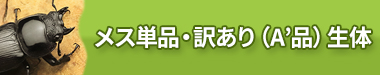 メス単品・訳あり（A'品）生体